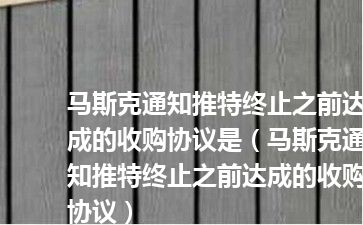 马斯克通知推特终止之前达成的收购协议是（马斯克通知推特终止之前达成的收购协议）